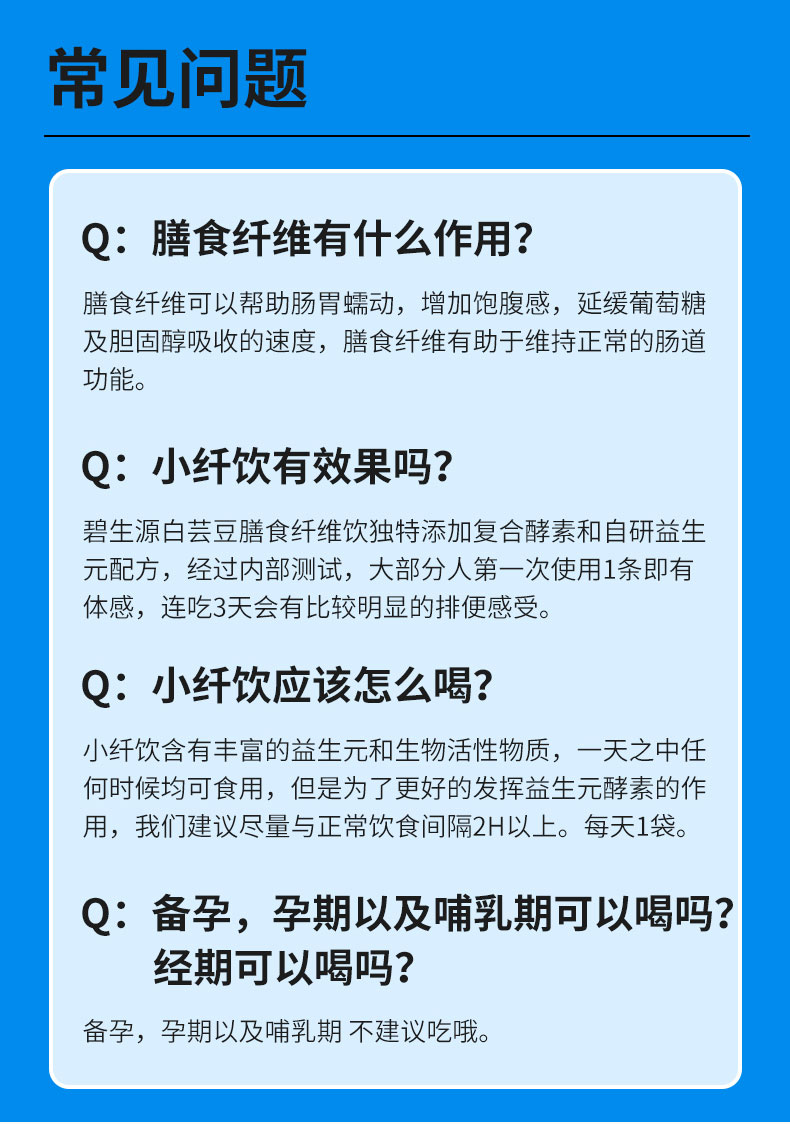 常见问题

Q：膳食纤维有什么作用？

膳食纤维可以帮助肠胃蠕动，增加饱腹感，延缓葡萄糖及胆固醇吸收的速度，膳食纤维有助于维持正常的肠道功能。

Q：小纤饮有效果吗？

碧生源白芸豆膳食纤维饮独特添加复合酵素和自研益生元配方，经过内部测试，大部分人第一次使用1条即有体感，连吃3天会有比较明显的排便感受。

Q：小纤饮应该怎么喝？

小纤饮含有丰富的益生元和生物活性物质，一天之中任何时候均可食用，但是为了更好的发挥益生元酵素的作用，我们建议尽量与正常饮食间隔2H以上。每天1袋。

Q：备孕，孕期以及哺乳期可以喝吗？经期可以喝吗？

备孕，孕期以及哺乳期 不建议吃哦。